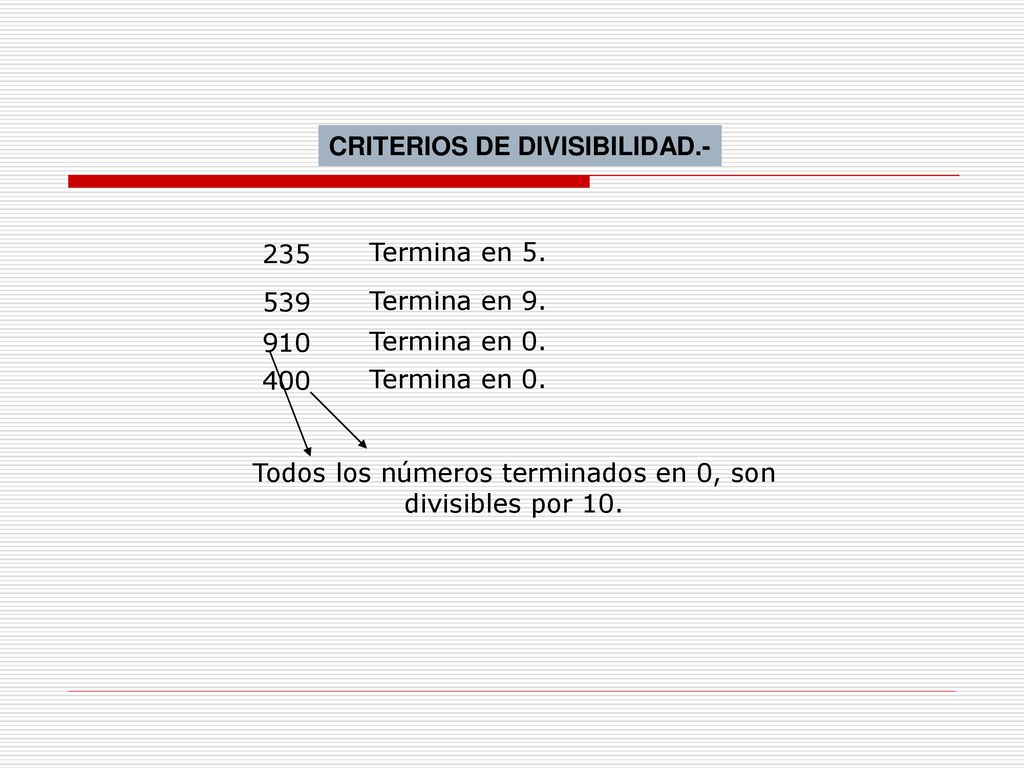 CRITERIOS DE DIVISIBILIDAD.-

235 Termina en 5.
539 Termina en 9.
910 Termina en 0.
400 Termina en 0.

Todos los números terminados en 0, son divisibles por 10.